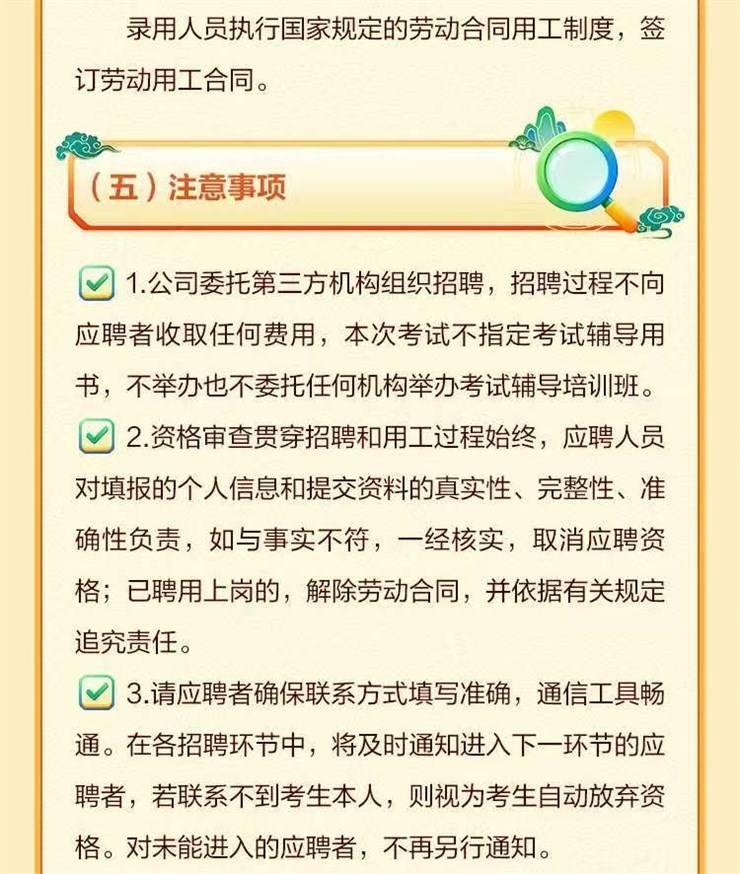 录用人员执行国家规定的劳动合同用工制度，签订劳动用工合同。

（五）注意事项

1.公司委托第三方机构组织招聘，招聘过程不向应聘者收取任何费用，本次考试不指定考试辅导用书，不举办也不委托任何机构举办考试辅导培训班。

2.资格审查贯穿招聘和用工过程始终，应聘人员对填报的个人信息和提交资料的真实性、完整性、准确性负责，如与事实不符，一经核实，取消应聘资格；已聘用上岗的，解除劳动合同，并依据有关规定追究责任。

3.请应聘者确保联系方式填写准确，通信工具畅通。在各招聘环节中，将及时通知进入下一环节的应聘者，若联系不到考生本人，则视为考生自动放弃资格。对未能进入的应聘者，不再另行通知。